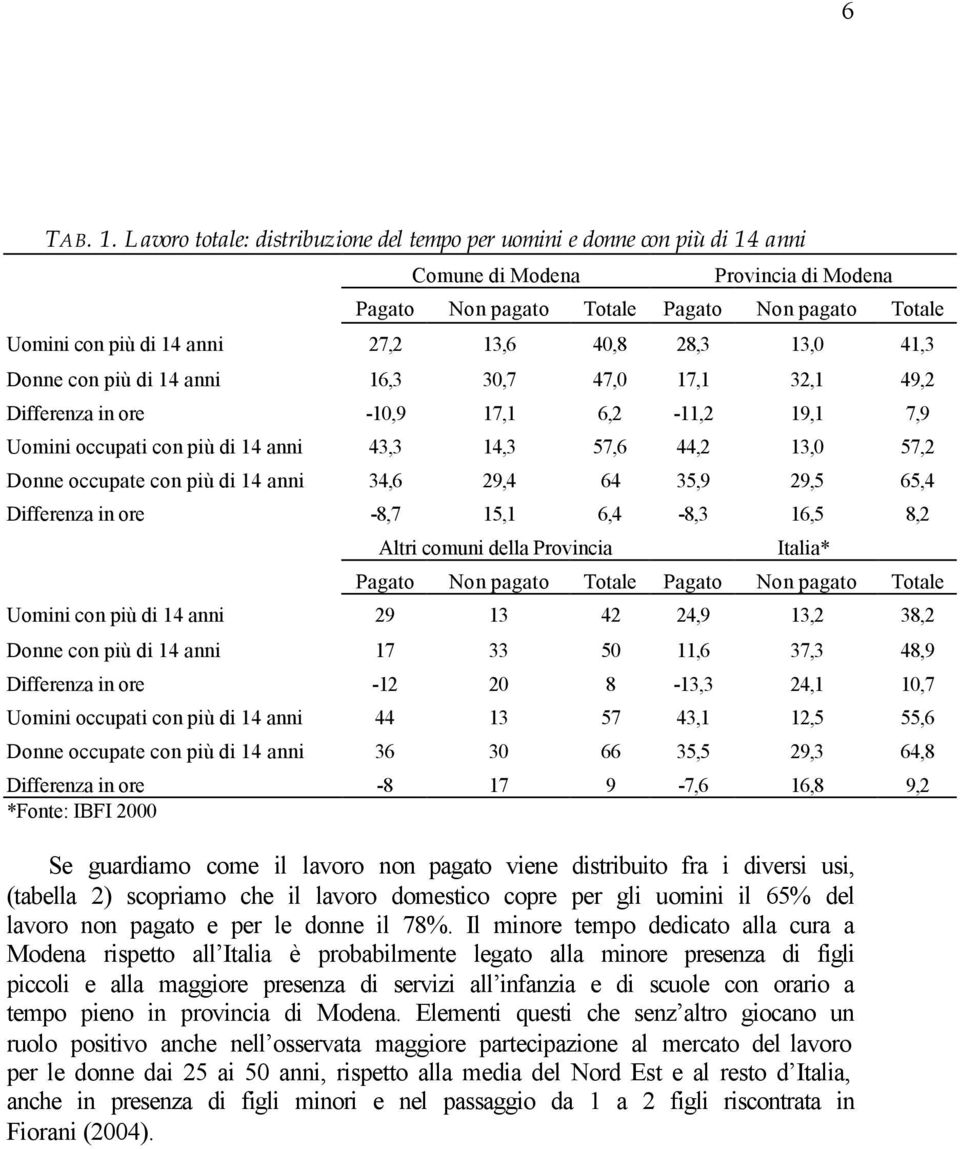 6

TAB. 1. Lavoro totale: distribuzione del tempo per uomini e donne con più di 14 anni

| | Comune di Modena | | | Provincia di Modena | | |
|---|---|---|---|---|---|---|
| | Pagato | Non pagato | Totale | Pagato | Non pagato | Totale |
| Uomini con più di 14 anni | 27,2 | 13,6 | 40,8 | 28,3 | 13,0 | 41,3 |
| Donne con più di 14 anni | 16,3 | 30,7 | 47,0 | 17,1 | 32,1 | 49,2 |
| Differenza in ore | -10,9 | 17,1 | 6,2 | -11,2 | 19,1 | 7,9 |
| Uomini occupati con più di 14 anni | 43,3 | 14,3 | 57,6 | 44,2 | 13,0 | 57,2 |
| Donne occupate con più di 14 anni | 34,6 | 29,4 | 64 | 35,9 | 29,5 | 65,4 |
| Differenza in ore | -8,7 | 15,1 | 6,4 | -8,3 | 16,5 | 8,2 |
| | Altri comuni della Provincia | | | Italia* | | |
| | Pagato | Non pagato | Totale | Pagato | Non pagato | Totale |
| Uomini con più di 14 anni | 29 | 13 | 42 | 24,9 | 13,2 | 38,2 |
| Donne con più di 14 anni | 17 | 33 | 50 | 11,6 | 37,3 | 48,9 |
| Differenza in ore | -12 | 20 | 8 | -13,3 | 24,1 | 10,7 |
| Uomini occupati con più di 14 anni | 44 | 13 | 57 | 43,1 | 12,5 | 55,6 |
| Donne occupate con più di 14 anni | 36 | 30 | 66 | 35,5 | 29,3 | 64,8 |
| Differenza in ore | -8 | 17 | 9 | -7,6 | 16,8 | 9,2 |

*Fonte: IBFI 2000

Se guardiamo come il lavoro non pagato viene distribuito fra i diversi usi, (tabella 2) scopriamo che il lavoro domestico copre per gli uomini il 65% del lavoro non pagato e per le donne il 78%. Il minore tempo dedicato alla cura a Modena rispetto all'Italia è probabilmente legato alla minore presenza di figli piccoli e alla maggiore presenza di servizi all'infanzia e di scuole con orario a tempo pieno in provincia di Modena. Elementi questi che senz'altro giocano un ruolo positivo anche nell'osservata maggiore partecipazione al mercato del lavoro per le donne dai 25 ai 50 anni, rispetto alla media del Nord Est e al resto d'Italia, anche in presenza di figli minori e nel passaggio da 1 a 2 figli riscontrata in Fiorani (2004).